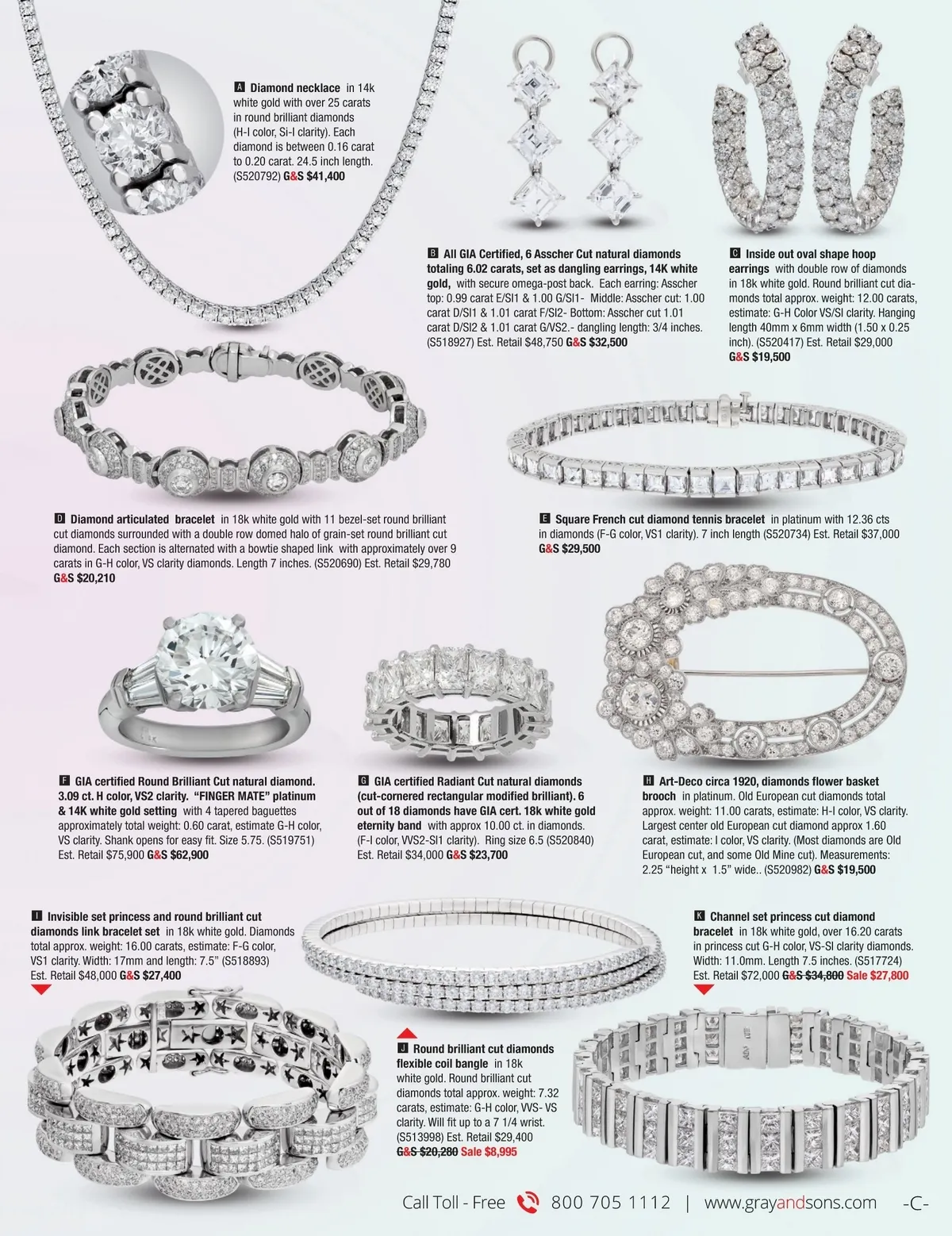 A Diamond necklace in 14k white gold with over 25 carats in round brilliant diamonds (H-I color, Si-I clarity). Each diamond is between 0.16 carat to 0.20 carat. 24.5 inch length. (S520792) G&S $41,400

B All GIA Certified, 6 Asscher Cut natural diamonds totaling 6.02 carats, set as dangling earrings, 14K white gold, with secure omega-post back. Each earring: Asscher top: 0.99 carat E/SI1 & 1.00 G/SI1- Middle: Asscher cut: 1.00 carat D/SI1 & 1.01 carat F/SI2- Bottom: Asscher cut 1.01 carat D/SI2 & 1.01 carat G/VS2.- dangling length: 3/4 inches. (S518927) Est. Retail $48,750 G&S $32,500

C Inside out oval shape hoop earrings with double row of diamonds in 18k white gold. Round brilliant cut diamonds total approx. weight: 12.00 carats, estimate: G-H Color VS/SI clarity. Hanging length 40mm x 6mm width (1.50 x 0.25 inch). (S520417) Est. Retail $29,000 G&S $19,500

D Diamond articulated bracelet in 18k white gold with 11 bezel-set round brilliant cut diamonds surrounded with a double row domed halo of grain-set round brilliant cut diamond. Each section is alternated with a bowtie shaped link with approximately over 9 carats in G-H color, VS clarity diamonds. Length 7 inches. (S520690) Est. Retail $29,780 G&S $20,210

E Square French cut diamond tennis bracelet in platinum with 12.36 cts in diamonds (F-G color, VS1 clarity). 7 inch length (S520734) Est. Retail $37,000 G&S $29,500

F GIA certified Round Brilliant Cut natural diamond. 3.09 ct. H color, VS2 clarity. "FINGER MATE" platinum & 14K white gold setting with 4 tapered baguettes approximately total weight: 0.60 carat, estimate G-H color, VS clarity. Shank opens for easy fit. Size 5.75. (S519751) Est. Retail $75,900 G&S $62,900

G GIA certified Radiant Cut natural diamonds (cut-cornered rectangular modified brilliant). 6 out of 18 diamonds have GIA cert. 18k white gold eternity band with approx 10.00 ct. in diamonds. (F-I color, VVS2-SI1 clarity). Ring size 6.5 (S520840) Est. Retail $34,000 G&S $23,700

H Art-Deco circa 1920, diamonds flower basket brooch in platinum. Old European cut diamonds total approx. weight: 11.00 carats, estimate: H-I color, VS clarity. Largest center old European cut diamond approx 1.60 carat, estimate: I color, VS clarity. (Most diamonds are Old European cut, and some Old Mine cut). Measurements: 2.25 "height x 1.5" wide.. (S520982) G&S $19,500

I Invisible set princess and round brilliant cut diamonds link bracelet set in 18k white gold. Diamonds total approx. weight: 16.00 carats, estimate: F-G color, VS1 clarity. Width: 17mm and length: 7.5" (S518893) Est. Retail $48,000 G&S $27,400

J Round brilliant cut diamonds flexible coil bangle in 18k white gold. Round brilliant cut diamonds total approx. weight: 7.32 carats, estimate: G-H color, VVS- VS clarity. Will fit up to a 7 1/4 wrist. (S513998) Est. Retail $29,400 G&S $20,280 Sale $8,995

K Channel set princess cut diamond bracelet in 18k white gold, over 16.20 carats in princess cut G-H color, VS-SI clarity diamonds. Width: 11.0mm. Length 7.5 inches. (S517724) Est. Retail $72,000 G&S $34,800 Sale $27,800

Call Toll - Free 800 705 1112 | www.grayandsons.com -C-